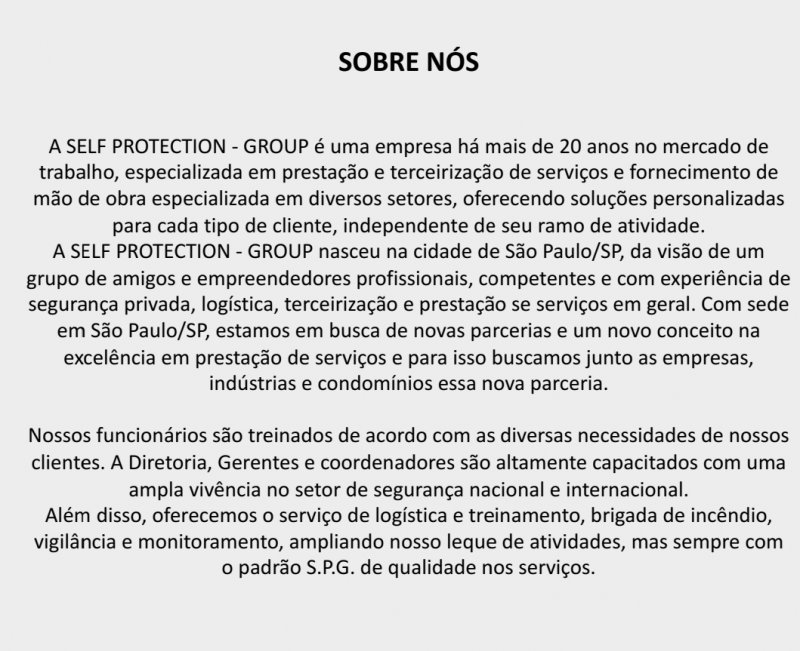 SOBRE NÓS

A SELF PROTECTION - GROUP é uma empresa há mais de 20 anos no mercado de trabalho, especializada em prestação e terceirização de serviços e fornecimento de mão de obra especializada em diversos setores, oferecendo soluções personalizadas para cada tipo de cliente, independente de seu ramo de atividade.
A SELF PROTECTION - GROUP nasceu na cidade de São Paulo/SP, da visão de um grupo de amigos e empreendedores profissionais, competentes e com experiência de segurança privada, logística, terceirização e prestação se serviços em geral. Com sede em São Paulo/SP, estamos em busca de novas parcerias e um novo conceito na excelência em prestação de serviços e para isso buscamos junto as empresas, indústrias e condomínios essa nova parceria.

Nossos funcionários são treinados de acordo com as diversas necessidades de nossos clientes. A Diretoria, Gerentes e coordenadores são altamente capacitados com uma ampla vivência no setor de segurança nacional e internacional.
Além disso, oferecemos o serviço de logística e treinamento, brigada de incêndio, vigilância e monitoramento, ampliando nosso leque de atividades, mas sempre com o padrão S.P.G. de qualidade nos serviços.